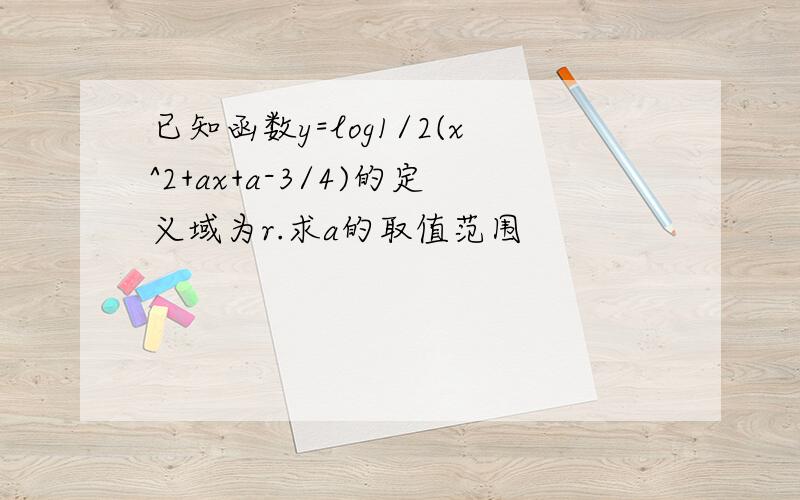 已知函数y=log1/2(x^2+ax+a-3/4)的定义域为r.求a的取值范围